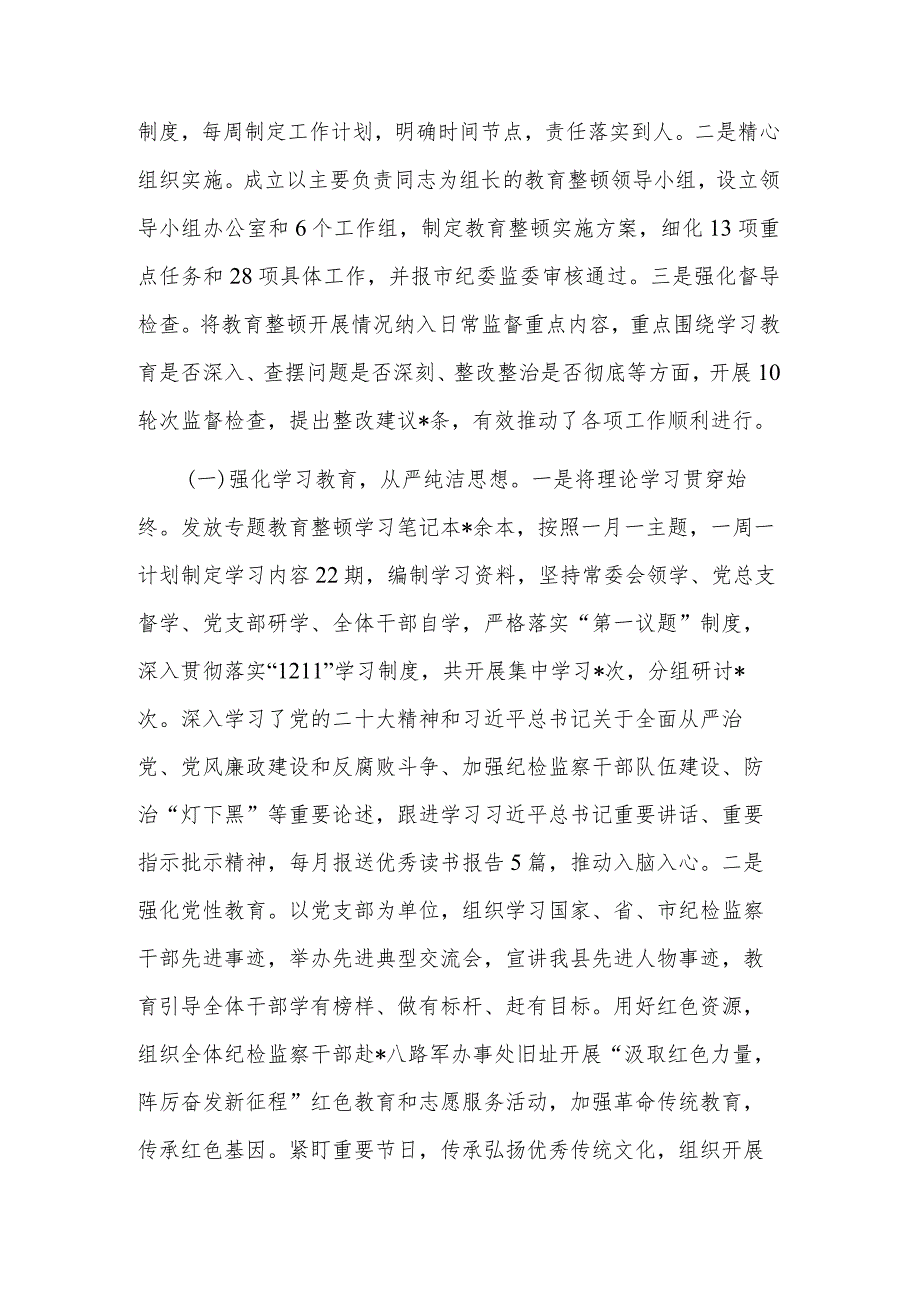 制度，每周制定工作计划，明确时间节点，责任落实到人。二是精心组织实施。成立以主要负责同志为组长的教育整顿领导小组，设立领导小组办公室和6个工作组，制定教育整顿实施方案，细化13项重点任务和28项具体工作，并报市纪委监委审核通过。三是强化督导检查。将教育整顿开展情况纳入日常监督重点内容，重点围绕学习教育是否深入、查摆问题是否深刻、整改整治是否彻底等方面，开展10轮次监督检查，提出整改建议*条，有效推动了各项工作顺利进行。

（一）强化学习教育，从严纯洁思想。一是将理论学习贯穿始终。发放专题教育整顿学习笔记本*余本，按照一月一主题，一周一计划制定学习内容22期，编制学习资料，坚持常委会领学、党总支督学、党支部研学、全体干部自学，严格落实“第一议题”制度，深入贯彻落实“1211”学习制度，共开展集中学习*次，分组研讨*次。深入学习了党的二十大精神和习近平总书记关于全面从严治党、党风廉政建设和反腐败斗争、加强纪检监察干部队伍建设、防治“灯下黑”等重要论述，跟进学习习近平总书记重要讲话、重要指示批示精神，每月报送优秀读书报告5篇，推动入脑入心。二是强化党性教育。以党支部为单位，组织学习国家、省、市纪检监察干部先进事迹，举办先进典型交流会，宣讲我县先进人物事迹，教育引导全体干部学有榜样、做有标杆、赶有目标。用好红色资源，组织全体纪检监察干部赴*八路军办事处旧址开展“汲取红色力量，阵厉奋发新征程”红色教育和志愿服务活动，加强革命传统教育，传承红色基因。紧盯重要节日，传承弘扬优秀传统文化，组织开展